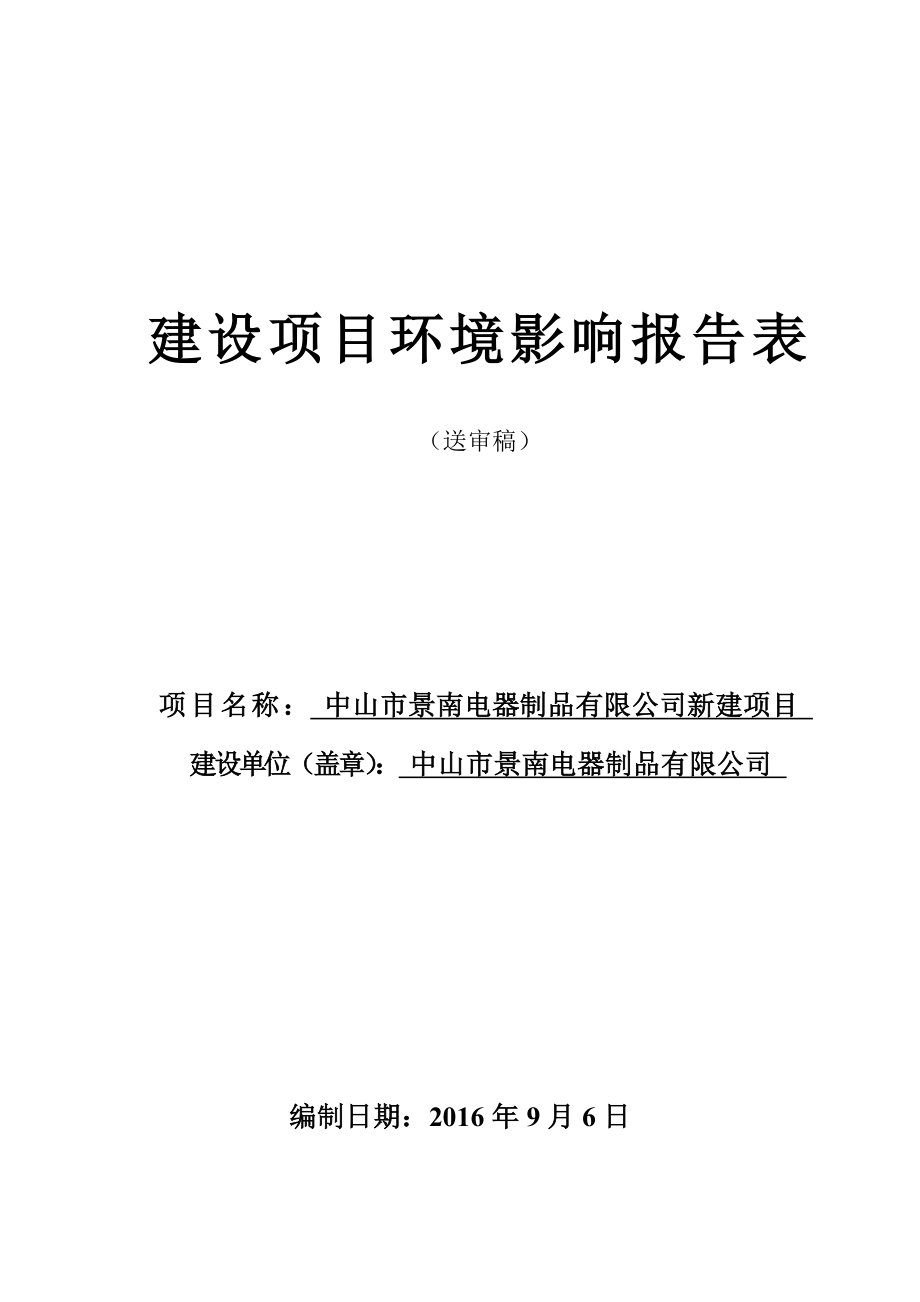 建设项目环境影响报告表

（送审稿）

项目名称：中山市景南电器制品有限公司新建项目

建设单位（盖章）：中山市景南电器制品有限公司

编制日期：2016 年 9 月 6 日